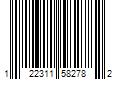 1 22311 58278 2